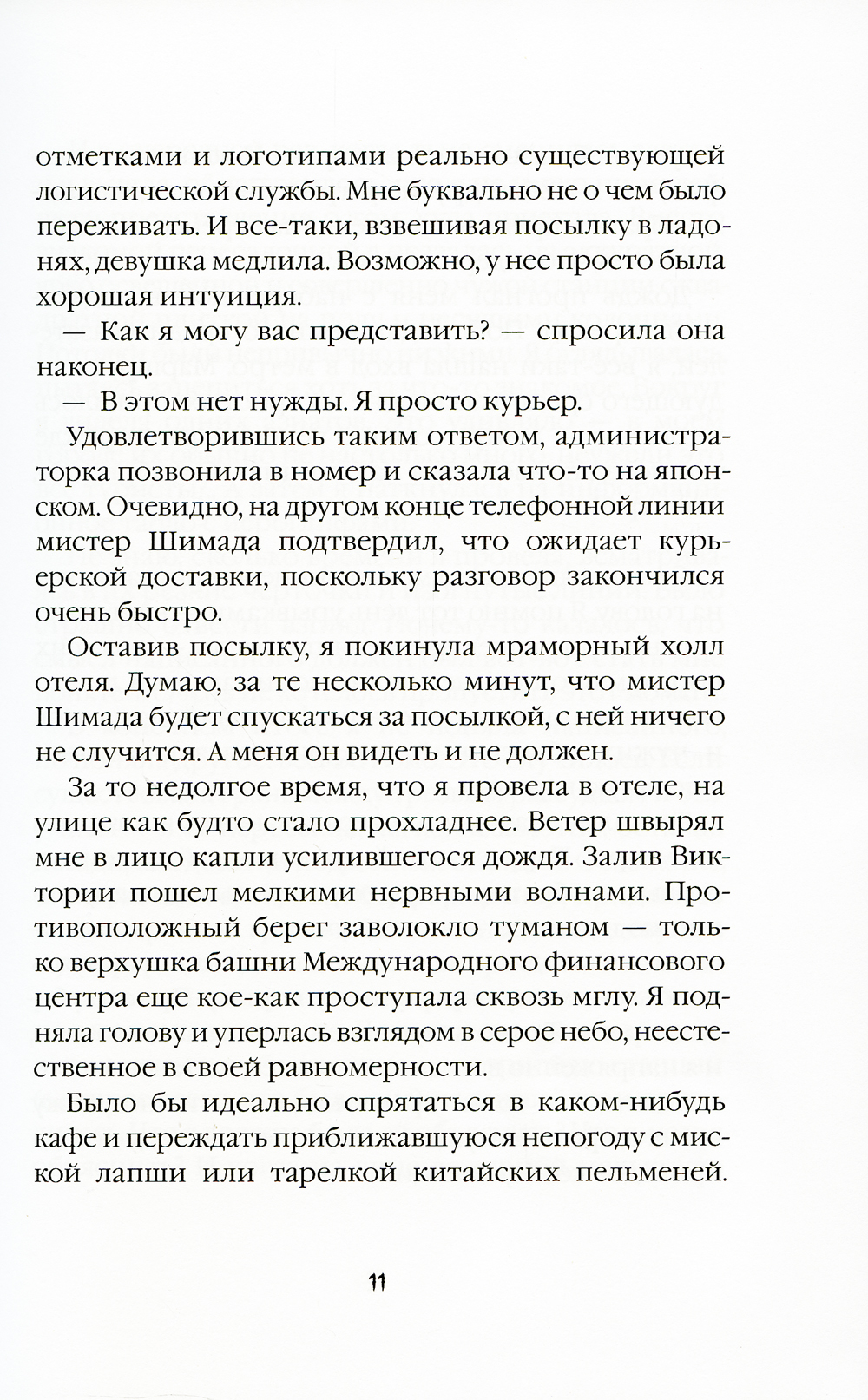 отметками и логотипами реально существующей логистической службы. Мне буквально не о чем было переживать. И все-таки, взвешивая посылку в ладонях, девушка медлила. Возможно, у нее просто была хорошая интуиция.

— Как я могу вас представить? — спросила она наконец.

— В этом нет нужды. Я просто курьер.

Удовлетворившись таким ответом, администраторка позвонила в номер и сказала что-то на японском. Очевидно, на другом конце телефонной линии мистер Шимада подтвердил, что ожидает курьерской доставки, поскольку разговор закончился очень быстро.

Оставив посылку, я покинула мраморный холл отеля. Думаю, за те несколько минут, что мистер Шимада будет спускаться за посылкой, с ней ничего не случится. А меня он видеть и не должен.

За то недолгое время, что я провела в отеле, на улице как будто стало прохладнее. Ветер швырял мне в лицо капли усилившегося дождя. Залив Виктории пошел мелкими нервными волнами. Противоположный берег заволокло туманом — только верхушка башни Международного финансового центра еще кое-как проступала сквозь мглу. Я подняла голову и уперлась взглядом в серое небо, неестественное в своей равномерности.

Было бы идеально спрятаться в каком-нибудь кафе и переждать приближавшуюся непогоду с миской лапши или тарелкой китайских пельменей.

11